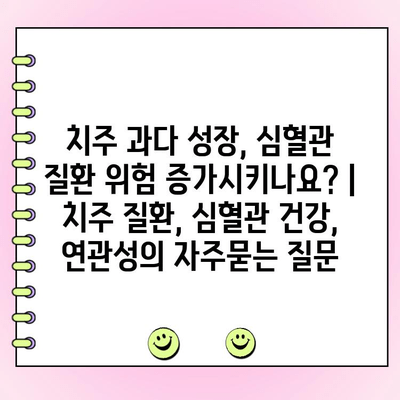 치주 과다 성장, 심혈관 질환 위험 증가시키나요? | 치주 질환, 심혈관 건강, 연관성의 자주묻는 질문